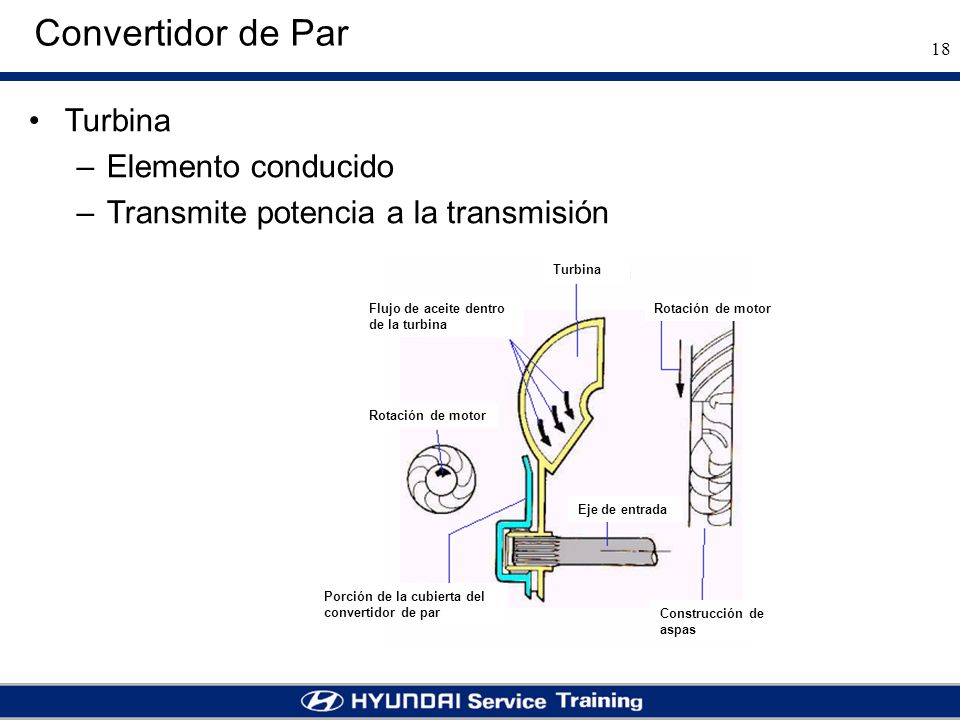 Convertidor de Par

18

• Turbina
– Elemento conducido
– Transmite potencia a la transmisión

Turbina

Flujo de aceite dentro de la turbina

Rotación de motor

Rotación de motor

Eje de entrada

Porción de la cubierta del convertidor de par

Construcción de aspas

HYUNDAI Service Training